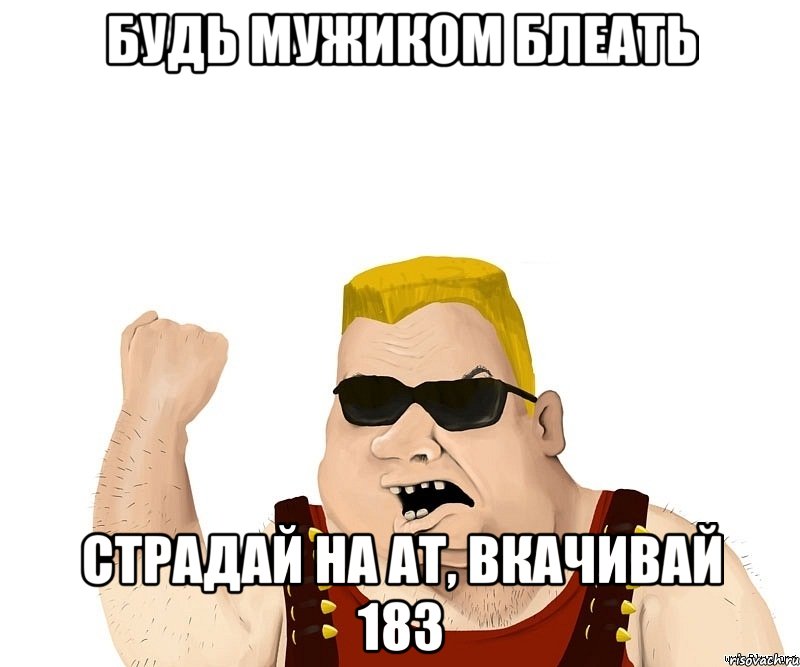 БУДЬ МУЖИКОМ БЛЕАТЬ

СТРАДАЙ НА АТ, ВКАЧИВАЙ 183

risovach.ru